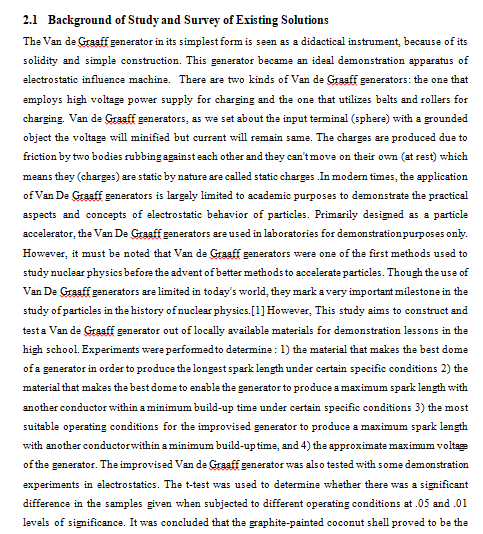 2.1 Background of Study and Survey of Existing Solutions

The Van de Graaff generator in its simplest form is seen as a didactical instrument, because of its solidity and simple construction. This generator became an ideal demonstration apparatus of electrostatic influence machine. There are two kinds of Van de Graaff generators: the one that employs high voltage power supply for charging and the one that utilizes belts and rollers for charging. Van de Graaff generators, as we set about the input terminal (sphere) with a grounded object the voltage will minified but current will remain same. The charges are produced due to friction by two bodies rubbing against each other and they can't move on their own (at rest) which means they (charges) are static by nature are called static charges .In modern times, the application of Van De Graaff generators is largely limited to academic purposes to demonstrate the practical aspects and concepts of electrostatic behavior of particles. Primarily designed as a particle accelerator, the Van De Graaff generators are used in laboratories for demonstration purposes only. However, it must be noted that Van de Graaff generators were one of the first methods used to study nuclear physics before the advent of better methods to accelerate particles. Though the use of Van De Graaff generators are limited in today's world, they mark a very important milestone in the study of particles in the history of nuclear physics.[1] However, This study aims to construct and test a Van de Graaff generator out of locally available materials for demonstration lessons in the high school. Experiments were performed to determine : 1) the material that makes the best dome of a generator in order to produce the longest spark length under certain specific conditions 2) the material that makes the best dome to enable the generator to produce a maximum spark length with another conductor within a minimum build-up time under certain specific conditions 3) the most suitable operating conditions for the improvised generator to produce a maximum spark length with another conductor within a minimum build-up time, and 4) the approximate maximum voltage of the generator. The improvised Van de Graaff generator was also tested with some demonstration experiments in electrostatics. The t-test was used to determine whether there was a significant difference in the samples given when subjected to different operating conditions at .05 and .01 levels of significance. It was concluded that the graphite-painted coconut shell proved to be the